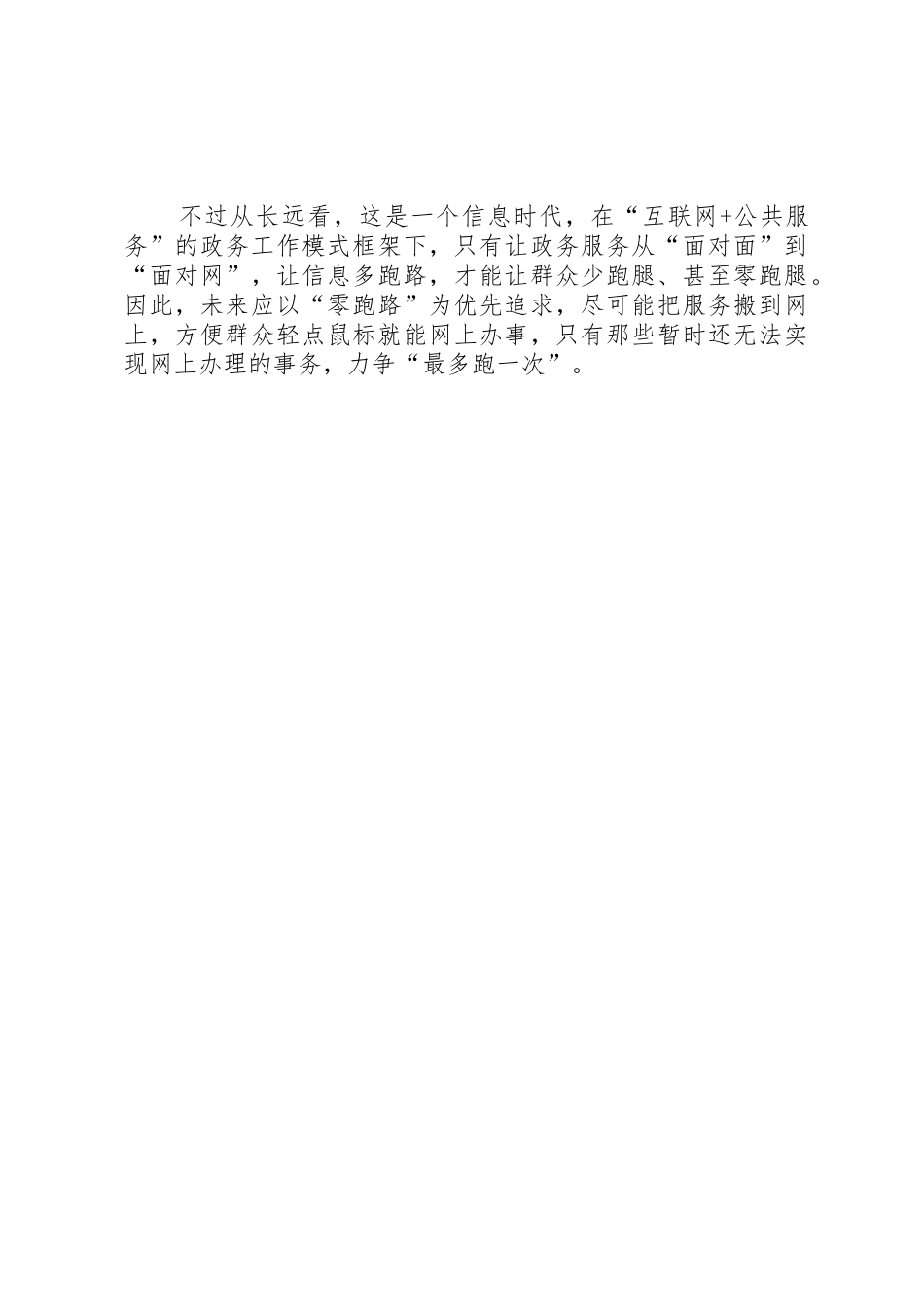 不过从长远看，这是一个信息时代，在“互联网+公共服务”的政务工作模式框架下，只有让政务服务从“面对面”到“面对网”，让信息多跑路，才能让群众少跑腿、甚至零跑腿。因此，未来应以“零跑路”为优先追求，尽可能把服务搬到网上，方便群众轻点鼠标就能网上办事，只有那些暂时还无法实现网上办理的事务，力争“最多跑一次”。